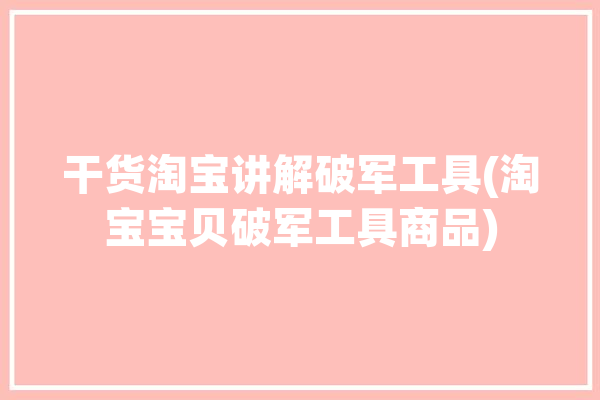 干货淘宝讲解破军工具(淘宝宝贝破军工具商品)